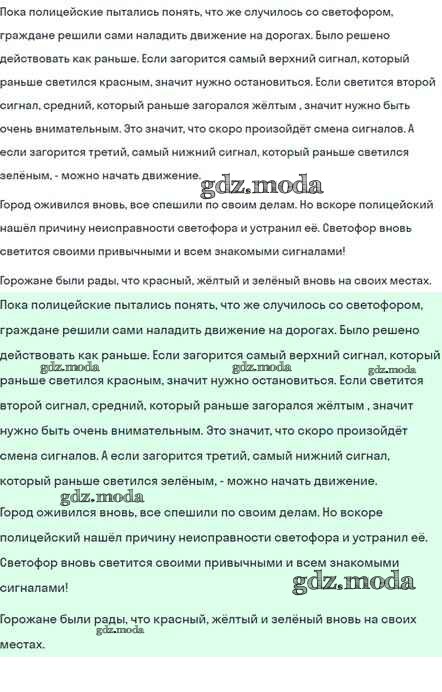 Пока полицейские пытались понять, что же случилось со светофором, граждане решили сами наладить движение на дорогах. Было решено действовать как раньше. Если загорится самый верхний сигнал, который раньше светился красным, значит нужно остановиться. Если светится второй сигнал, средний, который раньше загорался жёлтым , значит нужно быть очень внимательным. Это значит, что скоро произойдёт смена сигналов. А если загорится третий, самый нижний сигнал, который раньше светился зелёным, - можно начать движение.

gdz.moda

Город оживился вновь, все спешили по своим делам. Но вскоре полицейский нашёл причину неисправности светофора и устранил её. Светофор вновь светится своими привычными и всем знакомыми сигналами!

Горожане были рады, что красный, жёлтый и зелёный вновь на своих местах.

Пока полицейские пытались понять, что же случилось со светофором, граждане решили сами наладить движение на дорогах. Было решено действовать как раньше. Если загорится самый верхний сигнал, который раньше светился красным, значит нужно остановиться. Если светится второй сигнал, средний, который раньше загорался жёлтым , значит нужно быть очень внимательным. Это значит, что скоро произойдёт смена сигналов. А если загорится третий, самый нижний сигнал, который раньше светился зелёным, - можно начать движение.

gdz.moda gdz.moda gdz.moda gdz.moda

Город оживился вновь, все спешили по своим делам. Но вскоре полицейский нашёл причину неисправности светофора и устранил её. Светофор вновь светится своими привычными и всем знакомыми сигналами!

gdz.moda

Горожане были рады, что красный, жёлтый и зелёный вновь на своих местах.

gdz.moda